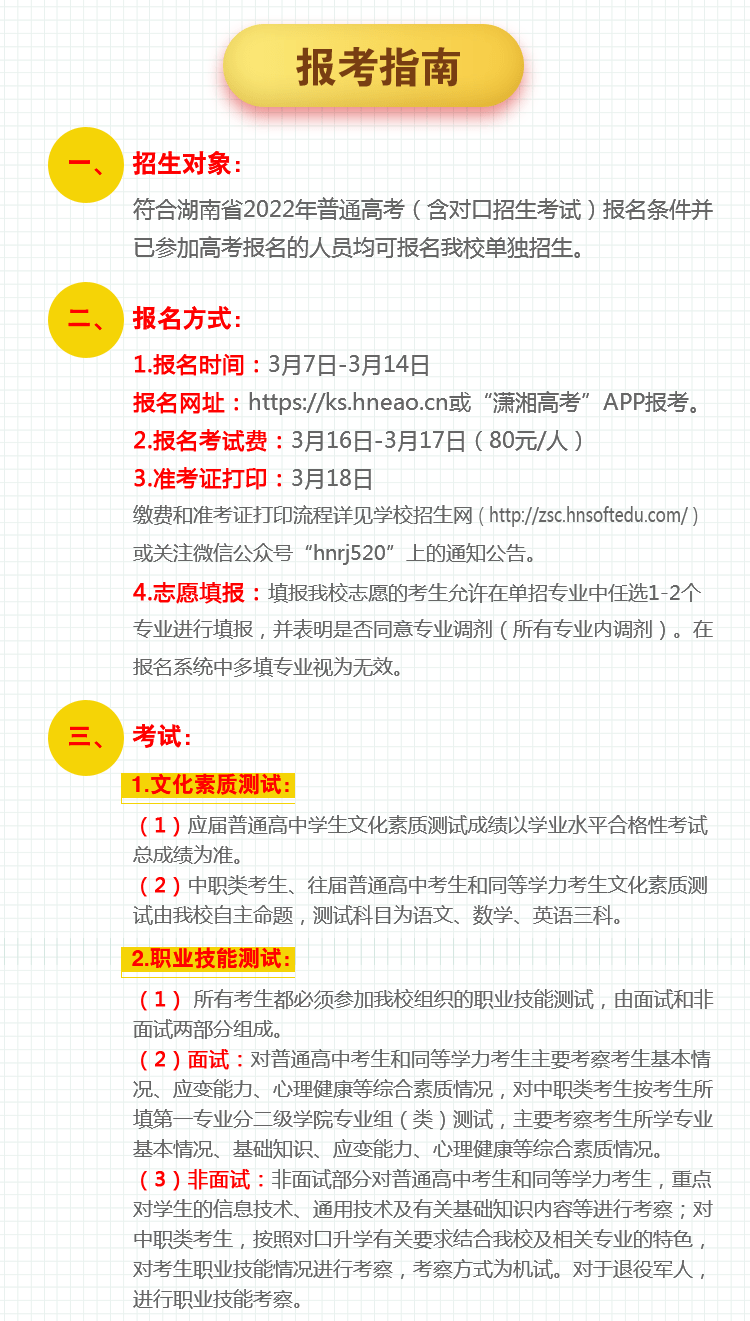 报考指南

一、 招生对象：

符合湖南省2022年普通高考（含对口招生考试）报名条件并已参加高考报名的人员均可报名我校单独招生。

二、 报名方式：

1.报名时间：3月7日-3月14日

报名网址：https://ks.hneao.cn或“潇湘高考”APP报考。

2.报名考试费：3月16日-3月17日（80元/人）

3.准考证打印：3月18日

缴费和准考证打印流程详见学校招生网（http://zsc.hnsoftedu.com/）或关注微信公众号“hnrj520”上的通知公告。

4.志愿填报：填报我校志愿的考生允许在单招专业中任选1-2个专业进行填报，并表明是否同意专业调剂（所有专业内调剂）。在报名系统中多填专业视为无效。

三、 考试：

1.文化素质测试：

（1）应届普通高中学生文化素质测试成绩以学业水平合格性考试总成绩为准。

（2）中职类考生、往届普通高中考生和同等学力考生文化素质测试由我校自主命题，测试科目为语文、数学、英语三科。

2.职业技能测试：

（1） 所有考生都必须参加我校组织的职业技能测试，由面试和非面试两部分组成。

（2）面试：对普通高中考生和同等学力考生主要考察考生基本情况、应变能力、心理健康等综合素质情况，对中职类考生按考生所填第一专业分二级学院专业组（类）测试，主要考察考生所学专业基本情况、基础知识、应变能力、心理健康等综合素质情况。

（3）非面试：非面试部分对普通高中考生和同等学力考生，重点对学生的信息技术、通用技术及有关基础知识内容等进行考察；对中职类考生，按照对口升学有关要求结合我校及相关专业的特色，对考生职业技能情况进行考察，考察方式为机试。对于退役军人，进行职业技能考察。